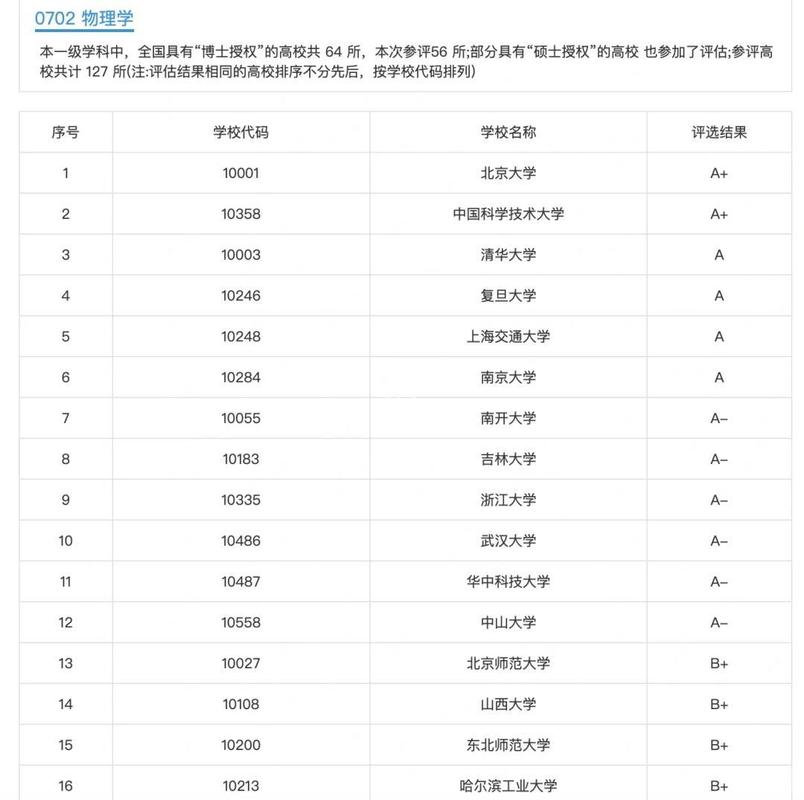 0702 物理学

本一级学科中，全国具有“博士授权”的高校共 64 所，本次参评56 所;部分具有“硕士授权”的高校 也参加了评估;参评高校共计 127 所(注:评估结果相同的高校排序不分先后，按学校代码排列)

| 序号 | 学校代码 | 学校名称 | 评选结果 |
|---|---|---|---|
| 1 | 10001 | 北京大学 | A+ |
| 2 | 10358 | 中国科学技术大学 | A+ |
| 3 | 10003 | 清华大学 | A |
| 4 | 10246 | 复旦大学 | A |
| 5 | 10248 | 上海交通大学 | A |
| 6 | 10284 | 南京大学 | A |
| 7 | 10055 | 南开大学 | A- |
| 8 | 10183 | 吉林大学 | A- |
| 9 | 10335 | 浙江大学 | A- |
| 10 | 10486 | 武汉大学 | A- |
| 11 | 10487 | 华中科技大学 | A- |
| 12 | 10558 | 中山大学 | A- |
| 13 | 10027 | 北京师范大学 | B+ |
| 14 | 10108 | 山西大学 | B+ |
| 15 | 10200 | 东北师范大学 | B+ |
| 16 | 10213 | 哈尔滨工业大学 | B+ |